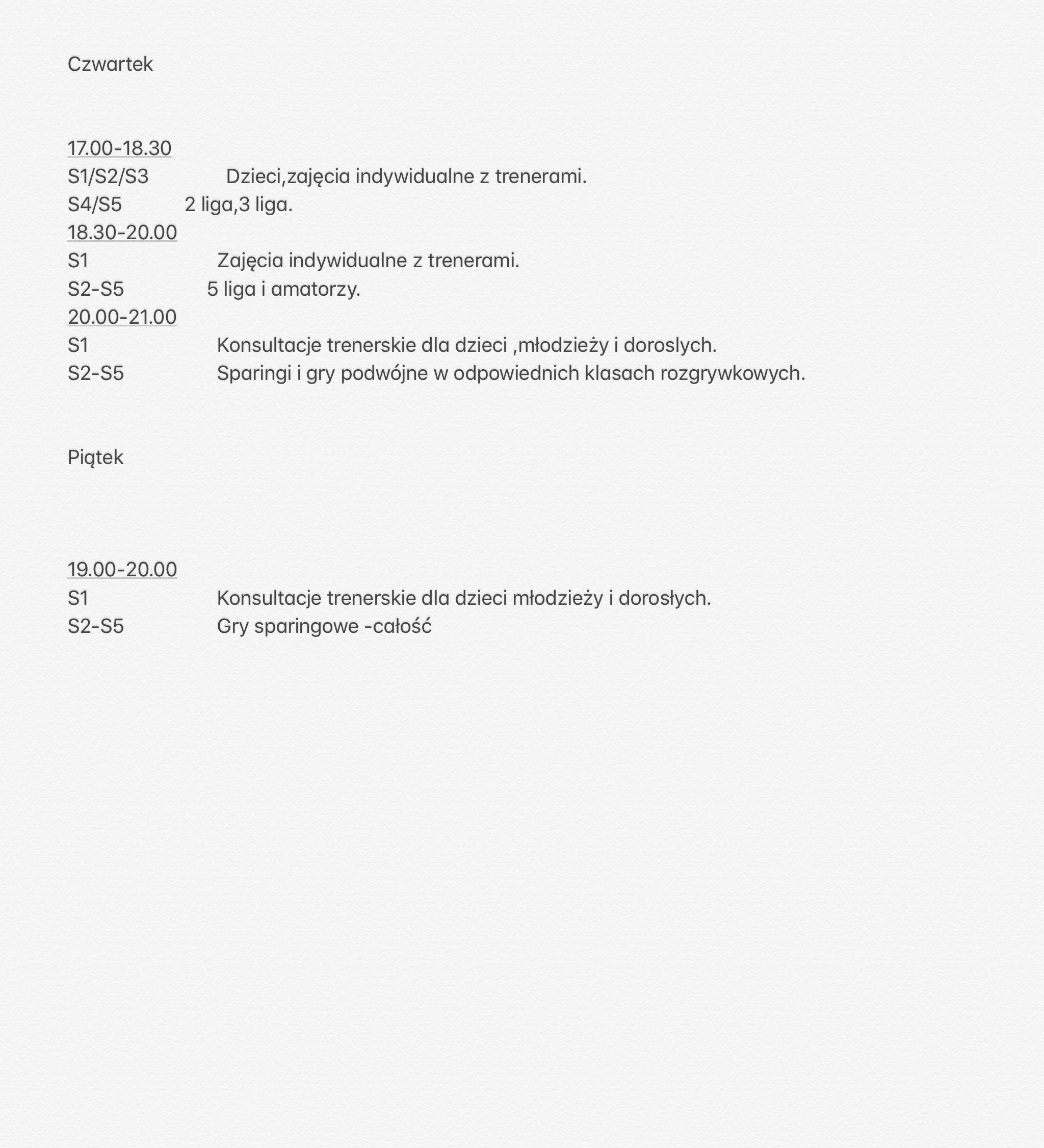 Czwartek

17.00-18.30
S1/S2/S3 Dzieci,zajęcia indywidualne z trenerami.
S4/S5 2 liga,3 liga.
18.30-20.00
S1 Zajęcia indywidualne z trenerami.
S2-S5 5 liga i amatorzy.
20.00-21.00
S1 Konsultacje trenerskie dla dzieci ,młodzieży i doroslych.
S2-S5 Sparingi i gry podwójne w odpowiednich klasach rozgrywkowych.

Piątek

19.00-20.00
S1 Konsultacje trenerskie dla dzieci młodzieży i dorosłych.
S2-S5 Gry sparingowe -całość